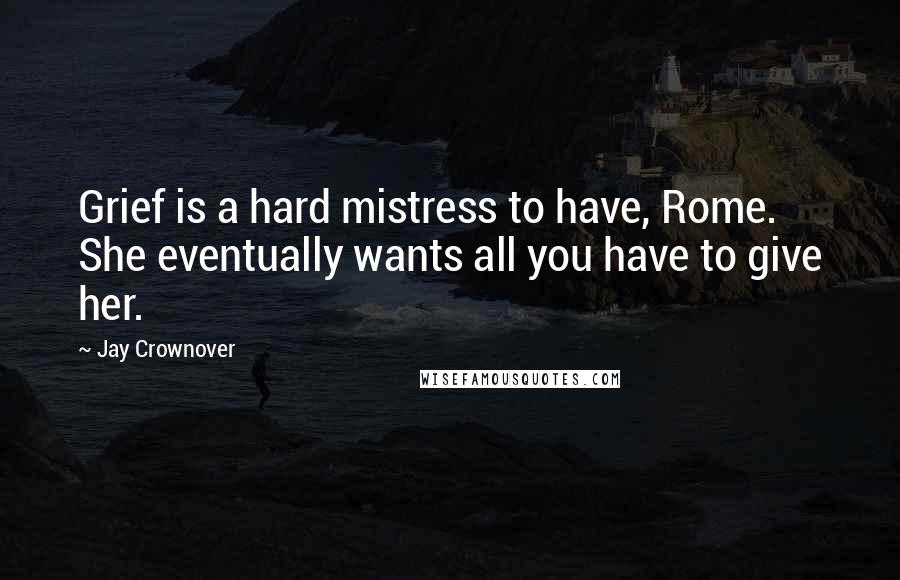 Grief is a hard mistress to have, Rome. She eventually wants all you have to give her.

~ Jay Crownover

WISEFAMOUSQUOTES.COM